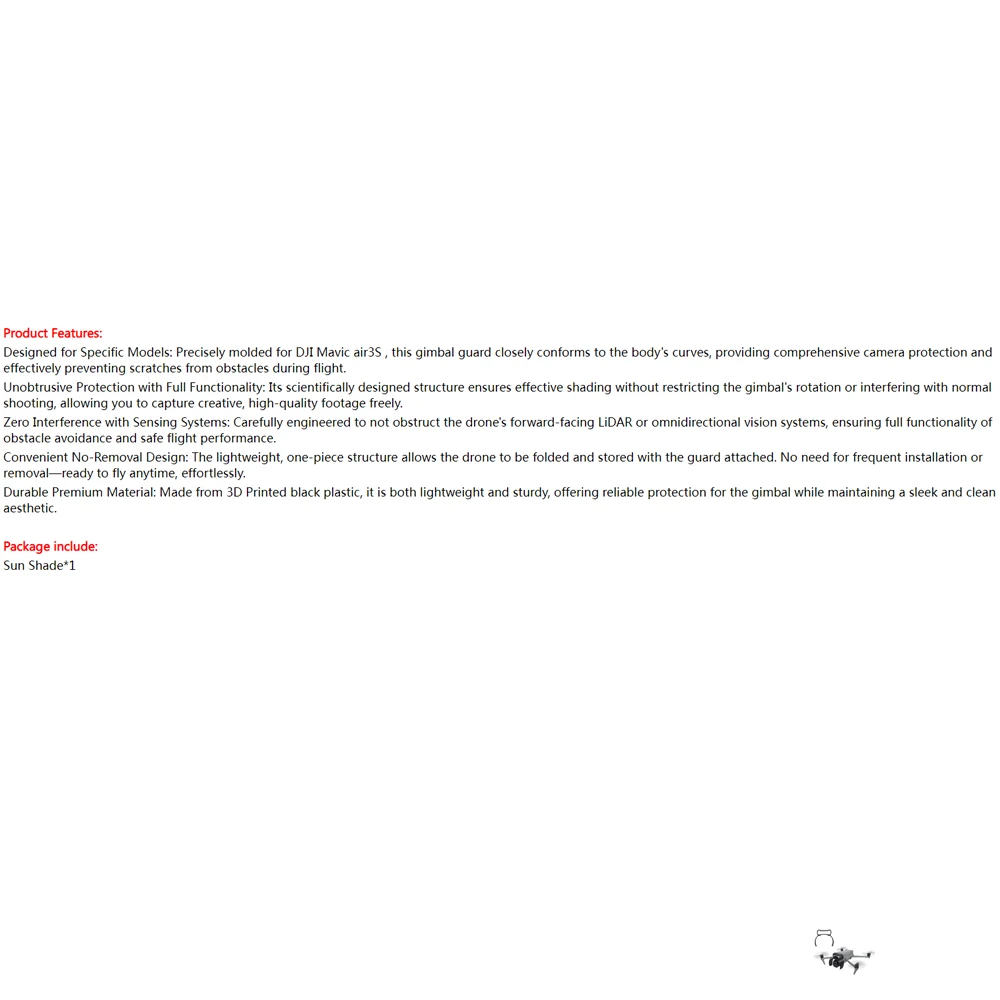 Product Features:
Designed for Specific Models: Precisely molded for DJI Mavic air3S , this gimbal guard closely conforms to the body's curves, providing comprehensive camera protection and effectively preventing scratches from obstacles during flight.
Unobtrusive Protection with Full Functionality: Its scientifically designed structure ensures effective shading without restricting the gimbal's rotation or interfering with normal shooting, allowing you to capture creative, high-quality footage freely.
Zero Interference with Sensing Systems: Carefully engineered to not obstruct the drone's forward-facing LiDAR or omnidirectional vision systems, ensuring full functionality of obstacle avoidance and safe flight performance.
Convenient No-Removal Design: The lightweight, one-piece structure allows the drone to be folded and stored with the guard attached. No need for frequent installation or removal—ready to fly anytime, effortlessly.
Durable Premium Material: Made from 3D Printed black plastic, it is both lightweight and sturdy, offering reliable protection for the gimbal while maintaining a sleek and clean aesthetic.

Package include:
Sun Shade*1